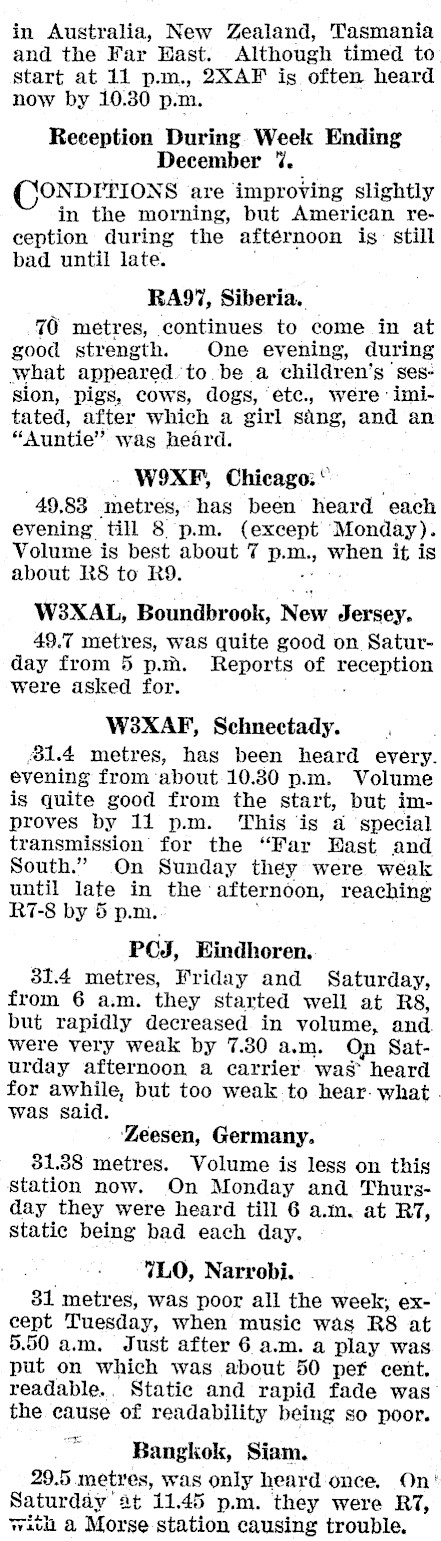 in Australia, New Zealand, Tasmania and the Far East. Although timed to start at 11 p.m., 2XAF is often heard now by 10.30 p.m.

Reception During Week Ending December 7.

CONDITIONS are improving slightly in the morning, but American reception during the afternoon is still bad until late.

RA97, Siberia.

70 metres, continues to come in at good strength. One evening, during what appeared to be a children's session, pigs, cows, dogs, etc., were imitated, after which a girl sang, and an "Auntie" was heard.

W9XF, Chicago.

49.83 metres, has been heard each evening till 8 p.m. (except Monday). Volume is best about 7 p.m., when it is about R8 to R9.

W3XAL, Boundbrook, New Jersey.

49.7 metres, was quite good on Saturday from 5 p.m. Reports of reception were asked for.

W3XAF, Schnectady.

31.4 metres, has been heard every evening from about 10.30 p.m. Volume is quite good from the start, but improves by 11 p.m. This is a special transmission for the "Far East and South." On Sunday they were weak until late in the afternoon, reaching R7-8 by 5 p.m.

PCJ, Eindhoren.

31.4 metres, Friday and Saturday, from 6 a.m. they started well at R8, but rapidly decreased in volume, and were very weak by 7.30 a.m. On Saturday afternoon a carrier was heard for awhile, but too weak to hear what was said.

Zeesen, Germany.

31.38 metres. Volume is less on this station now. On Monday and Thursday they were heard till 6 a.m. at R7, static being bad each day.

7LO, Narrobi.

31 metres, was poor all the week, except Tuesday, when music was R8 at 5.50 a.m. Just after 6 a.m. a play was put on which was about 50 per cent. readable. Static and rapid fade was the cause of readability being so poor.

Bangkok, Siam.

29.5 metres, was only heard once. On Saturday at 11.45 p.m. they were R7, with a Morse station causing trouble.